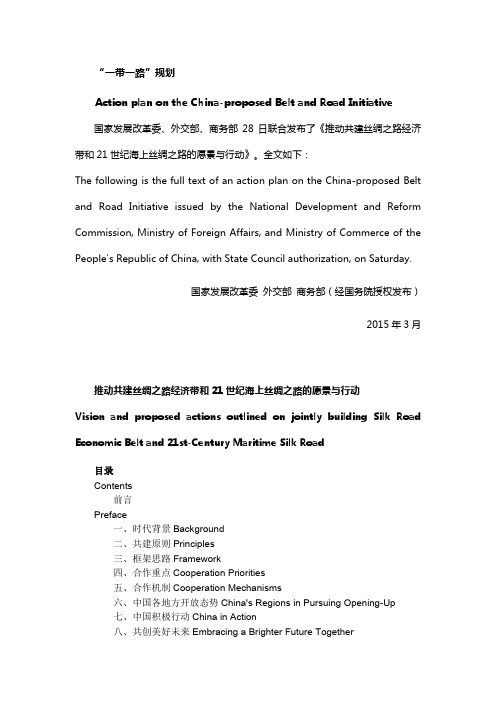 “一带一路”规划

Action plan on the China-proposed Belt and Road Initiative

国家发展改革委、外交部、商务部 28 日联合发布了《推动共建丝绸之路经济带和 21 世纪海上丝绸之路的愿景与行动》。全文如下：

The following is the full text of an action plan on the China-proposed Belt and Road Initiative issued by the National Development and Reform Commission, Ministry of Foreign Affairs, and Ministry of Commerce of the People's Republic of China, with State Council authorization, on Saturday.

国家发展改革委 外交部 商务部（经国务院授权发布）

2015 年 3 月

推动共建丝绸之路经济带和 21 世纪海上丝绸之路的愿景与行动

Vision and proposed actions outlined on jointly building Silk Road Economic Belt and 21st-Century Maritime Silk Road

目录
Contents
前言
Preface
一、时代背景 Background
二、共建原则 Principles
三、框架思路 Framework
四、合作重点 Cooperation Priorities
五、合作机制 Cooperation Mechanisms
六、中国各地方开放态势 China's Regions in Pursuing Opening-Up
七、中国积极行动 China in Action
八、共创美好未来 Embracing a Brighter Future Together